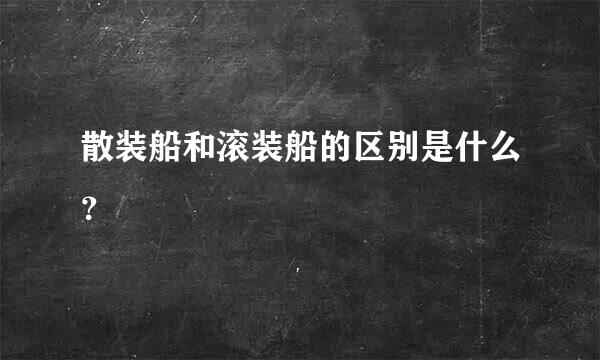 散装船和滚装船的区别是什么?